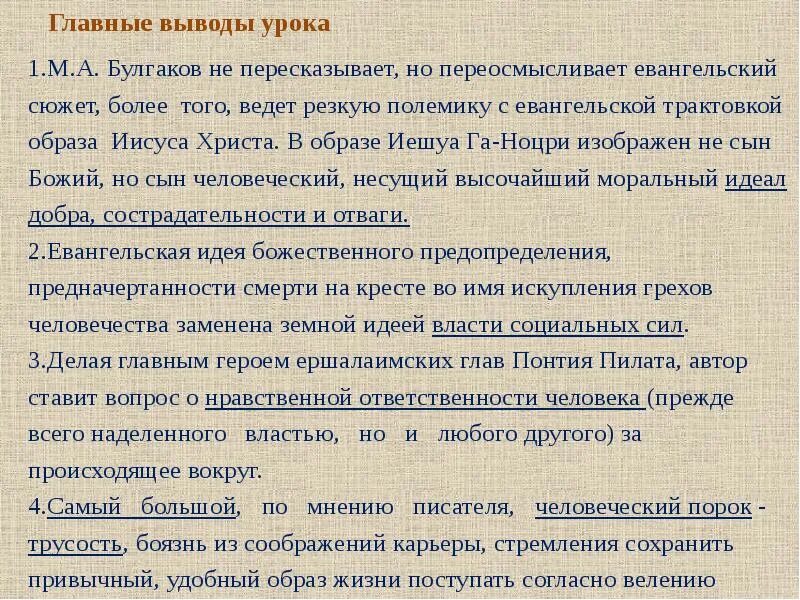 Главные выводы урока

1.М.А. Булгаков не пересказывает, но переосмысливает евангельский сюжет, более того, ведет резкую полемику с евангельской трактовкой образа Иисуса Христа. В образе Иешуа Га-Ноцри изображен не сын Божий, но сын человеческий, несущий высочайший моральный идеал добра, сострадательности и отваги.
2.Евангельская идея божественного предопределения, предначертанности смерти на кресте во имя искупления грехов человечества заменена земной идеей власти социальных сил.
3.Делая главным героем ершалаимских глав Понтия Пилата, автор ставит вопрос о нравственной ответственности человека (прежде всего наделенного властью, но и любого другого) за происходящее вокруг.
4.Самый большой, по мнению писателя, человеческий порок - трусость, боязнь из соображений карьеры, стремления сохранить привычный, удобный образ жизни поступать согласно велению